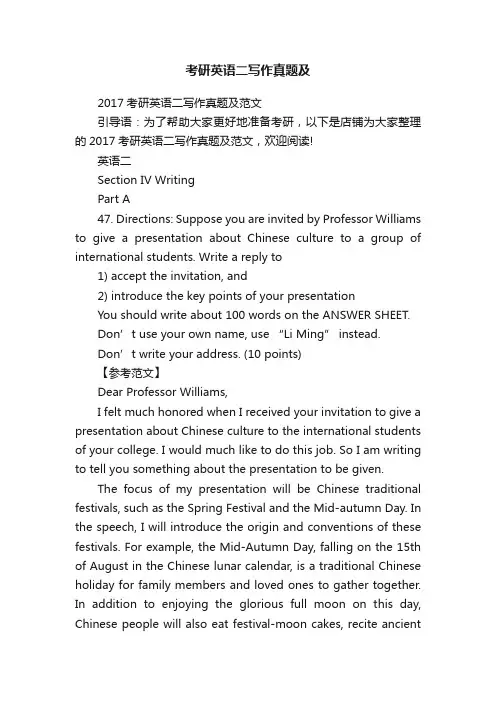 考研英语二写作真题及

2017 考研英语二写作真题及范文

引导语：为了帮助大家更好地准备考研，以下是店铺为大家整理的 2017 考研英语二写作真题及范文，欢迎阅读!

英语二

Section IV Writing

Part A

47. Directions: Suppose you are invited by Professor Williams to give a presentation about Chinese culture to a group of international students. Write a reply to

1) accept the invitation, and

2) introduce the key points of your presentation

You should write about 100 words on the ANSWER SHEET.

Don’t use your own name, use “Li Ming” instead.

Don’t write your address. (10 points)

【参考范文】

Dear Professor Williams,

I felt much honored when I received your invitation to give a presentation about Chinese culture to the international students of your college. I would much like to do this job. So I am writing to tell you something about the presentation to be given.

The focus of my presentation will be Chinese traditional festivals, such as the Spring Festival and the Mid-autumn Day. In the speech, I will introduce the origin and conventions of these festivals. For example, the Mid-Autumn Day, falling on the 15th of August in the Chinese lunar calendar, is a traditional Chinese holiday for family members and loved ones to gather together. In addition to enjoying the glorious full moon on this day, Chinese people will also eat festival-moon cakes, recite ancient